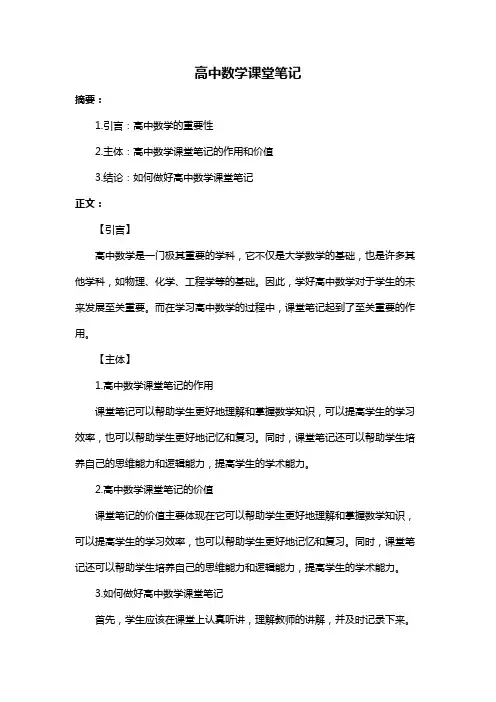 高中数学课堂笔记

摘要：

1.引言：高中数学的重要性

2.主体：高中数学课堂笔记的作用和价值

3.结论：如何做好高中数学课堂笔记

正文：

【引言】

高中数学是一门极其重要的学科，它不仅是大学数学的基础，也是许多其他学科，如物理、化学、工程学等的基础。因此，学好高中数学对于学生的未来发展至关重要。而在学习高中数学的过程中，课堂笔记起到了至关重要的作用。

【主体】

1.高中数学课堂笔记的作用

课堂笔记可以帮助学生更好地理解和掌握数学知识，可以提高学生的学习效率，也可以帮助学生更好地记忆和复习。同时，课堂笔记还可以帮助学生培养自己的思维能力和逻辑能力，提高学生的学术能力。

2.高中数学课堂笔记的价值

课堂笔记的价值主要体现在它可以帮助学生更好地理解和掌握数学知识，可以提高学生的学习效率，也可以帮助学生更好地记忆和复习。同时，课堂笔记还可以帮助学生培养自己的思维能力和逻辑能力，提高学生的学术能力。

3.如何做好高中数学课堂笔记

首先，学生应该在课堂上认真听讲，理解教师的讲解，并及时记录下来。